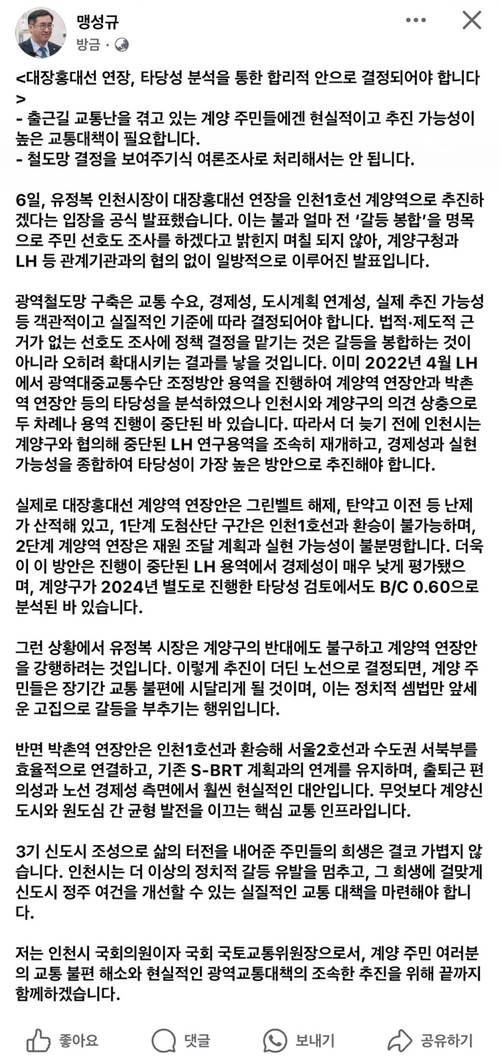 맹성규
방금 · 

<대장홍대선 연장, 타당성 분석을 통한 합리적 안으로 결정되어야 합니다>
- 출근길 교통난을 겪고 있는 계양 주민들에겐 현실적이고 추진 가능성이 높은 교통대책이 필요합니다.
- 철도망 결정을 보여주기식 여론조사로 처리해서는 안 됩니다.

6일, 유정복 인천시장이 대장홍대선 연장을 인천1호선 계양역으로 추진하겠다는 입장을 공식 발표했습니다. 이는 불과 얼마 전 '갈등 봉합'을 명목으로 주민 선호도 조사를 하겠다고 밝힌지 며칠 되지 않아, 계양구청과 LH 등 관계기관과의 협의 없이 일방적으로 이루어진 발표입니다.

광역철도망 구축은 교통 수요, 경제성, 도시계획 연계성, 실제 추진 가능성 등 객관적이고 실질적인 기준에 따라 결정되어야 합니다. 법적·제도적 근거가 없는 선호도 조사에 정책 결정을 맡기는 것은 갈등을 봉합하는 것이 아니라 오히려 확대시키는 결과를 낳을 것입니다. 이미 2022년 4월 LH에서 광역대중교통수단 조정방안 용역을 진행하여 계양역 연장안과 박촌역 연장안 등의 타당성을 분석하였으나 인천시와 계양구의 의견 상충으로 두 차례나 용역 진행이 중단된 바 있습니다. 따라서 더 늦기 전에 인천시는 계양구와 협의해 중단된 LH 연구용역을 조속히 재개하고, 경제성과 실현 가능성을 종합하여 타당성이 가장 높은 방안으로 추진해야 합니다.

실제로 대장홍대선 계양역 연장안은 그린벨트 해제, 탄약고 이전 등 난제가 산적해 있고, 1단계 도첨산단 구간은 인천1호선과 환승이 불가능하며, 2단계 계양역 연장은 재원 조달 계획과 실현 가능성이 불분명합니다. 더욱이 이 방안은 진행이 중단된 LH 용역에서 경제성이 매우 낮게 평가됐으며, 계양구가 2024년 별도로 진행한 타당성 검토에서도 B/C 0.60으로 분석된 바 있습니다.

그런 상황에서 유정복 시장은 계양구의 반대에도 불구하고 계양역 연장안을 강행하려는 것입니다. 이렇게 추진이 더딘 노선으로 결정되면, 계양 주민들은 장기간 교통 불편에 시달리게 될 것이며, 이는 정치적 셈법만 앞세운 고집으로 갈등을 부추기는 행위입니다.

반면 박촌역 연장안은 인천1호선과 환승해 서울2호선과 수도권 서북부를 효율적으로 연결하고, 기존 S-BRT 계획과의 연계를 유지하며, 출퇴근 편의성과 노선 경제성 측면에서 훨씬 현실적인 대안입니다. 무엇보다 계양신도시와 원도심 간 균형 발전을 이끄는 핵심 교통 인프라입니다.

3기 신도시 조성으로 삶의 터전을 내어준 주민들의 희생은 결코 가볍지 않습니다. 인천시는 더 이상의 정치적 갈등 유발을 멈추고, 그 희생에 걸맞게 신도시 정주 여건을 개선할 수 있는 실질적인 교통 대책을 마련해야 합니다.

저는 인천시 국회의원이자 국회 국토교통위원장으로서, 계양 주민 여러분의 교통 불편 해소와 현실적인 광역교통대책의 조속한 추진을 위해 끝까지 함께하겠습니다.

좋아요 댓글 보내기 공유하기